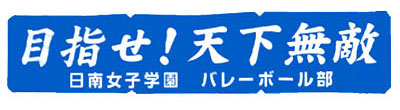 目指せ！天下無敵
日南女子学園　バレーボール部